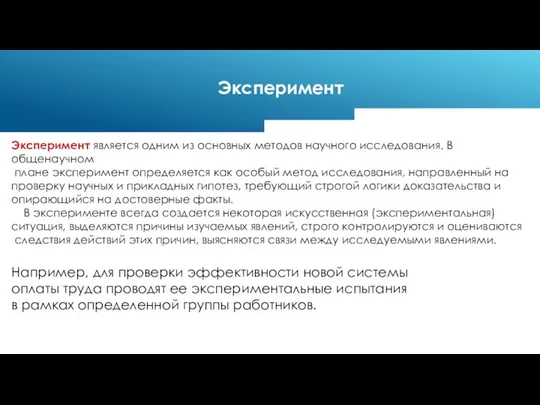 Эксперимент

Эксперимент является одним из основных методов научного исследования. В общенаучном плане эксперимент определяется как особый метод исследования, направленный на проверку научных и прикладных гипотез, требующий строгой логики доказательства и опирающийся на достоверные факты.

В эксперименте всегда создается некоторая искусственная (экспериментальная) ситуация, выделяются причины изучаемых явлений, строго контролируются и оцениваются следствия действий этих причин, выясняются связи между исследуемыми явлениями.

Например, для проверки эффективности новой системы оплаты труда проводят ее экспериментальные испытания в рамках определенной группы работников.